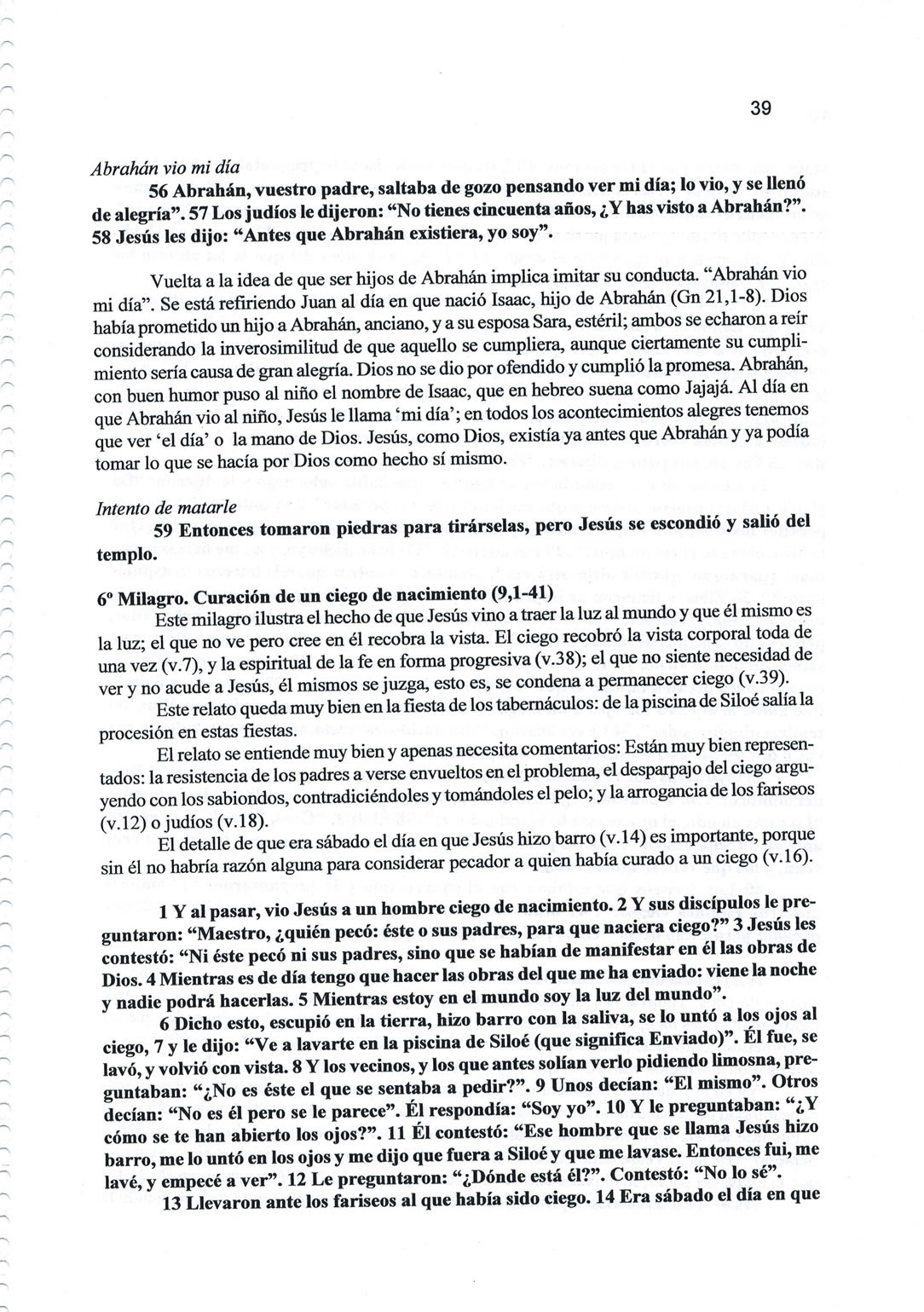 39

Abrahán vio mi día

56 Abrahán, vuestro padre, saltaba de gozo pensando ver mi día; lo vio, y se llenó de alegría". 57 Los judíos le dijeron: "No tienes cincuenta años, ¿Y has visto a Abrahán?". 58 Jesús les dijo: "Antes que Abrahán existiera, yo soy".

Vuelta a la idea de que ser hijos de Abrahán implica imitar su conducta. "Abrahán vio mi día". Se está refiriendo Juan al día en que nació Isaac, hijo de Abrahán (Gn 21,1-8). Dios había prometido un hijo a Abrahán, anciano, y a su esposa Sara, estéril; ambos se echaron a reír considerando la inverosimilitud de que aquello se cumpliera, aunque ciertamente su cumplimiento sería causa de gran alegría. Dios no se dio por ofendido y cumplió la promesa. Abrahán, con buen humor puso al niño el nombre de Isaac, que en hebreo suena como Jajajá. Al día en que Abrahán vio al niño, Jesús le llama 'mi día'; en todos los acontecimientos alegres tenemos que ver 'el día' o la mano de Dios. Jesús, como Dios, existía ya antes que Abrahán y ya podía tomar lo que se hacía por Dios como hecho sí mismo.

Intento de matarle

59 Entonces tomaron piedras para tirárselas, pero Jesús se escondió y salió del templo.

6º Milagro. Curación de un ciego de nacimiento (9,1-41)

Este milagro ilustra el hecho de que Jesús vino a traer la luz al mundo y que él mismo es la luz; el que no ve pero cree en él recobra la vista. El ciego recobró la vista corporal toda de una vez (v.7), y la espiritual de la fe en forma progresiva (v.38); el que no siente necesidad de ver y no acude a Jesús, él mismos se juzga, esto es, se condena a permanecer ciego (v.39).

Este relato queda muy bien en la fiesta de los tabernáculos: de la piscina de Siloé salía la procesión en estas fiestas.

El relato se entiende muy bien y apenas necesita comentarios: Están muy bien representados: la resistencia de los padres a verse envueltos en el problema, el desparpajo del ciego arguyendo con los sabiondos, contradiciéndoles y tomándoles el pelo; y la arrogancia de los fariseos (v.12) o judíos (v.18).

El detalle de que era sábado el día en que Jesús hizo barro (v.14) es importante, porque sin él no habría razón alguna para considerar pecador a quien había curado a un ciego (v.16).

1 Y al pasar, vio Jesús a un hombre ciego de nacimiento. 2 Y sus discípulos le preguntaron: "Maestro, ¿quién pecó: éste o sus padres, para que naciera ciego?" 3 Jesús les contestó: "Ni éste pecó ni sus padres, sino que se habían de manifestar en él las obras de Dios. 4 Mientras es de día tengo que hacer las obras del que me ha enviado: viene la noche y nadie podrá hacerlas. 5 Mientras estoy en el mundo soy la luz del mundo".

6 Dicho esto, escupió en la tierra, hizo barro con la saliva, se lo untó a los ojos al ciego, 7 y le dijo: "Ve a lavarte en la piscina de Siloé (que significa Enviado)". Él fue, se lavó, y volvió con vista. 8 Y los vecinos, y los que antes solían verlo pidiendo limosna, preguntaban: "¿No es éste el que se sentaba a pedir?". 9 Unos decían: "El mismo". Otros decían: "No es él pero se le parece". Él respondía: "Soy yo". 10 Y le preguntaban: "¿Y cómo se te han abierto los ojos?". 11 Él contestó: "Ese hombre que se llama Jesús hizo barro, me lo untó en los ojos y me dijo que fuera a Siloé y que me lavase. Entonces fui, me lavé, y empecé a ver". 12 Le preguntaron: "¿Dónde está él?". Contestó: "No lo sé".

13 Llevaron ante los fariseos al que había sido ciego. 14 Era sábado el día en que